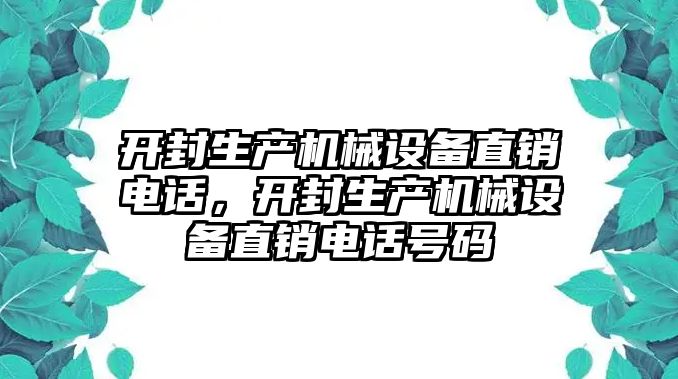 开封生产机械设备直销电话，开封生产机械设备直销电话号码